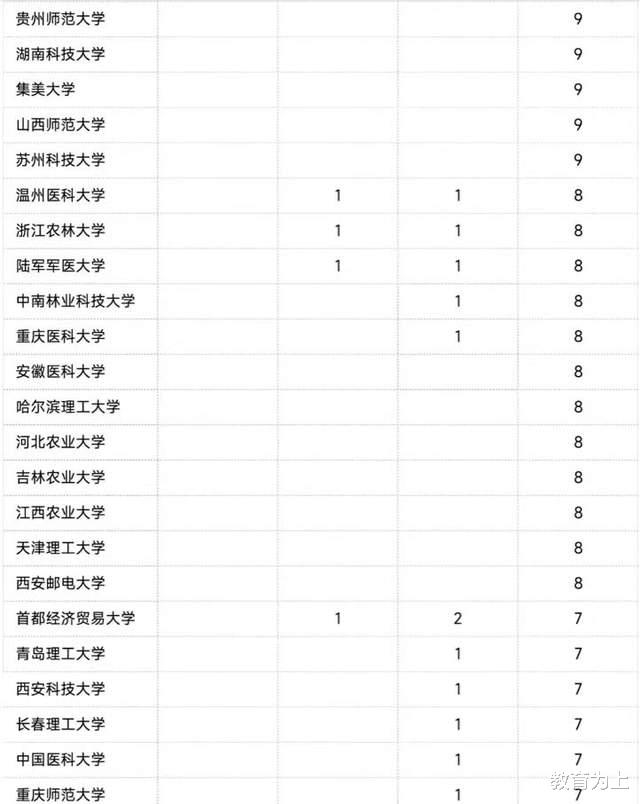 |  |  |  |  |
|---|---|---|---|
| 贵州师范大学 |  |  | 9 |
| 湖南科技大学 |  |  | 9 |
| 集美大学 |  |  | 9 |
| 山西师范大学 |  |  | 9 |
| 苏州科技大学 |  |  | 9 |
| 温州医科大学 | 1 | 1 | 8 |
| 浙江农林大学 | 1 | 1 | 8 |
| 陆军军医大学 | 1 | 1 | 8 |
| 中南林业科技大学 |  | 1 | 8 |
| 重庆医科大学 |  | 1 | 8 |
| 安徽医科大学 |  |  | 8 |
| 哈尔滨理工大学 |  |  | 8 |
| 河北农业大学 |  |  | 8 |
| 吉林农业大学 |  |  | 8 |
| 江西农业大学 |  |  | 8 |
| 天津理工大学 |  |  | 8 |
| 西安邮电大学 |  |  | 8 |
| 首都经济贸易大学 | 1 | 2 | 7 |
| 青岛理工大学 |  | 1 | 7 |
| 西安科技大学 |  | 1 | 7 |
| 长春理工大学 |  | 1 | 7 |
| 中国医科大学 |  | 1 | 7 |
| 重庆师范大学 |  | 1 | 7 |

教育为上